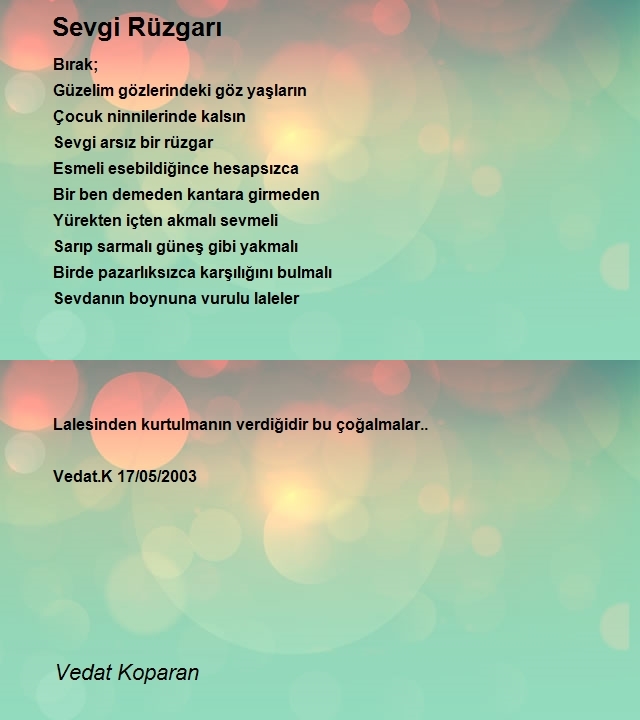 Sevgi Rüzgarı

Bırak;
Güzelim gözlerindeki göz yaşların
Çocuk ninnilerinde kalsın
Sevgi arsız bir rüzgar
Esmeli esebildiğince hesapsızca
Bir ben demeden kantara girmeden
Yürekten içten akmalı sevmeli
Sarıp sarmalı güneş gibi yakmalı
Birde pazarlıksızca karşılığını bulmalı
Sevdanın boynuna vurulu laleler

Lalesinden kurtulmanın verdiğidir bu çoğalmalar..

Vedat.K 17/05/2003

Vedat Koparan